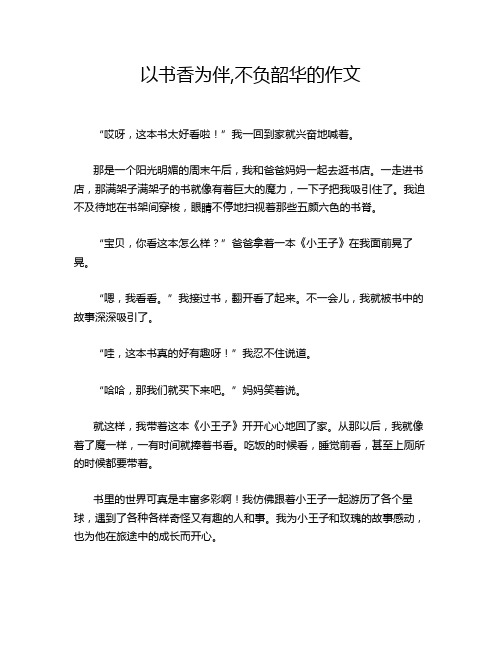 以书香为伴,不负韶华的作文

“哎呀，这本书太好看啦！”我一回到家就兴奋地喊着。

那是一个阳光明媚的周末午后，我和爸爸妈妈一起去逛书店。一走进书店，那满架子满架子的书就像有着巨大的魔力，一下子把我吸引住了。我迫不及待地在书架间穿梭，眼睛不停地扫视着那些五颜六色的书脊。

“宝贝，你看这本怎么样？”爸爸拿着一本《小王子》在我面前晃了晃。

“嗯，我看看。”我接过书，翻开看了起来。不一会儿，我就被书中的故事深深吸引了。

“哇，这本书真的好有趣呀！”我忍不住说道。

“哈哈，那我们就买下来吧。”妈妈笑着说。

就这样，我带着这本《小王子》开开心心地回了家。从那以后，我就像着了魔一样，一有时间就捧着书看。吃饭的时候看，睡觉前看，甚至上厕所的时候都要带着。

书里的世界可真是丰富多彩啊！我仿佛跟着小王子一起游历了各个星球，遇到了各种各样奇怪又有趣的人和事。我为小王子和玫瑰的故事感动，也为他在旅途中的成长而开心。